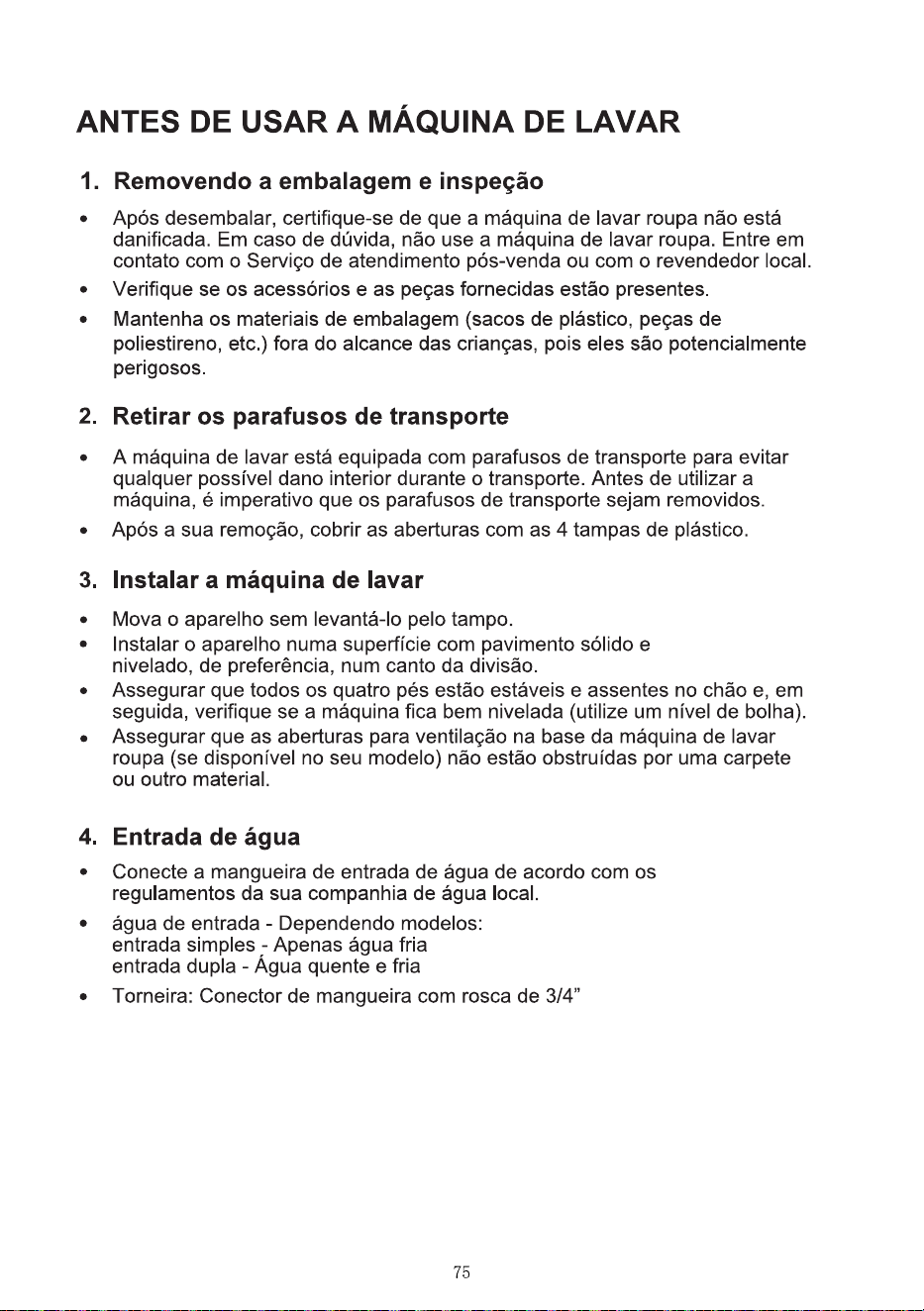 ANTES DE USAR A MÁQUINA DE LAVAR

1. Removendo a embalagem e inspeção

• Após desembalar, certifique-se de que a máquina de lavar roupa não está danificada. Em caso de dúvida, não use a máquina de lavar roupa. Entre em contato com o Serviço de atendimento pós-venda ou com o revendedor local.
• Verifique se os acessórios e as peças fornecidas estão presentes.
• Mantenha os materiais de embalagem (sacos de plástico, peças de poliestireno, etc.) fora do alcance das crianças, pois eles são potencialmente perigosos.

2. Retirar os parafusos de transporte

• A máquina de lavar está equipada com parafusos de transporte para evitar qualquer possível dano interior durante o transporte. Antes de utilizar a máquina, é imperativo que os parafusos de transporte sejam removidos.
• Após a sua remoção, cobrir as aberturas com as 4 tampas de plástico.

3. Instalar a máquina de lavar

• Mova o aparelho sem levantá-lo pelo tampo.
• Instalar o aparelho numa superfície com pavimento sólido e nivelado, de preferência, num canto da divisão.
• Assegurar que todos os quatro pés estão estáveis e assentes no chão e, em seguida, verifique se a máquina fica bem nivelada (utilize um nível de bolha).
• Assegurar que as aberturas para ventilação na base da máquina de lavar roupa (se disponível no seu modelo) não estão obstruídas por uma carpete ou outro material.

4. Entrada de água

• Conecte a mangueira de entrada de água de acordo com os regulamentos da sua companhia de água local.
• água de entrada - Dependendo modelos:
entrada simples - Apenas água fria
entrada dupla - Água quente e fria
• Torneira: Conector de mangueira com rosca de 3/4"

75